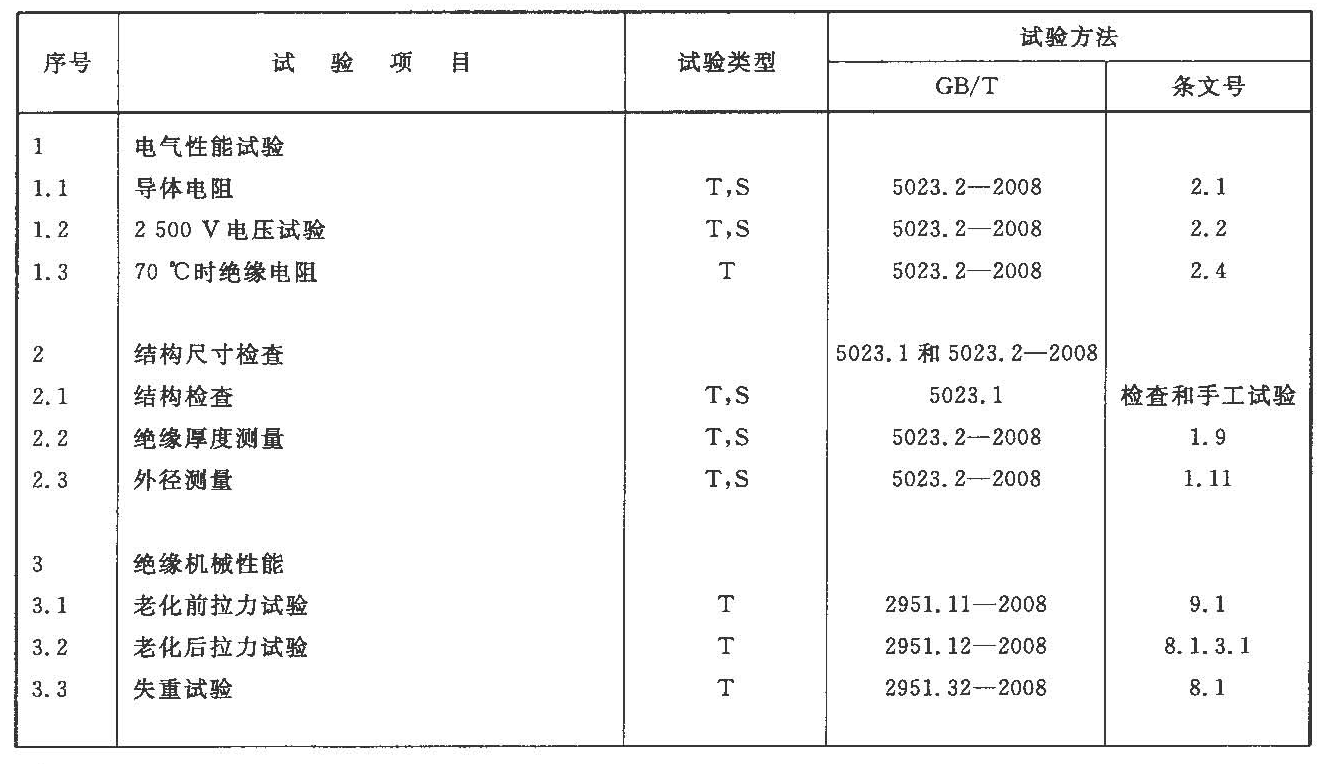 | 序号 | 试 验 项 目 | 试验类型 | 试验方法 GB/T | 试验方法 条文号 |
|---|---|---|---|---|
| 1 | 电气性能试验 | | | |
| 1.1 | 导体电阻 | T,S | 5023.2—2008 | 2.1 |
| 1.2 | 2 500 V 电压试验 | T,S | 5023.2—2008 | 2.2 |
| 1.3 | 70 ℃时绝缘电阻 | T | 5023.2—2008 | 2.4 |
| 2 | 结构尺寸检查 | | 5023.1 和 5023.2—2008 | |
| 2.1 | 结构检查 | T,S | 5023.1 | 检查和手工试验 |
| 2.2 | 绝缘厚度测量 | T,S | 5023.2—2008 | 1.9 |
| 2.3 | 外径测量 | T,S | 5023.2—2008 | 1.11 |
| 3 | 绝缘机械性能 | | | |
| 3.1 | 老化前拉力试验 | T | 2951.11—2008 | 9.1 |
| 3.2 | 老化后拉力试验 | T | 2951.12—2008 | 8.1.3.1 |
| 3.3 | 失重试验 | T | 2951.32—2008 | 8.1 |